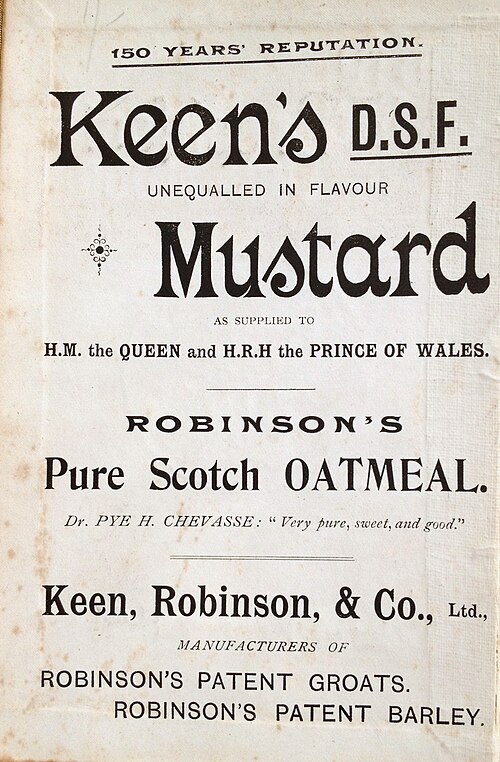 150 YEARS' REPUTATION.

Keen's D.S.F.

UNEQUALLED IN FLAVOUR

Mustard

AS SUPPLIED TO

H.M. the QUEEN and H.R.H the PRINCE OF WALES.

ROBINSON'S

Pure Scotch OATMEAL.

Dr. PYE H. CHEVASSE: "Very pure, sweet, and good."

Keen, Robinson, & Co., Ltd.,

MANUFACTURERS OF

ROBINSON'S PATENT GROATS.

ROBINSON'S PATENT BARLEY.